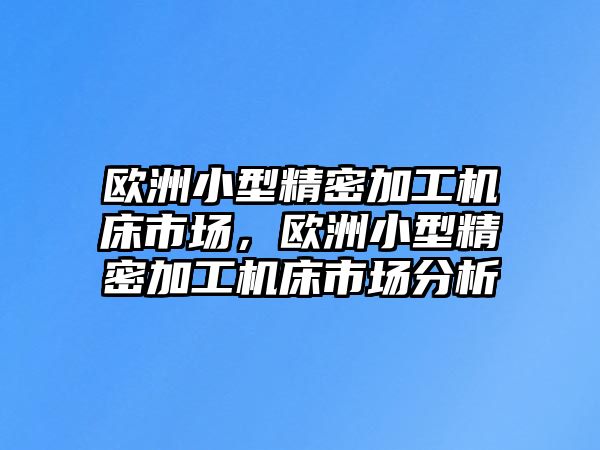 欧洲小型精密加工机床市场，欧洲小型精密加工机床市场分析